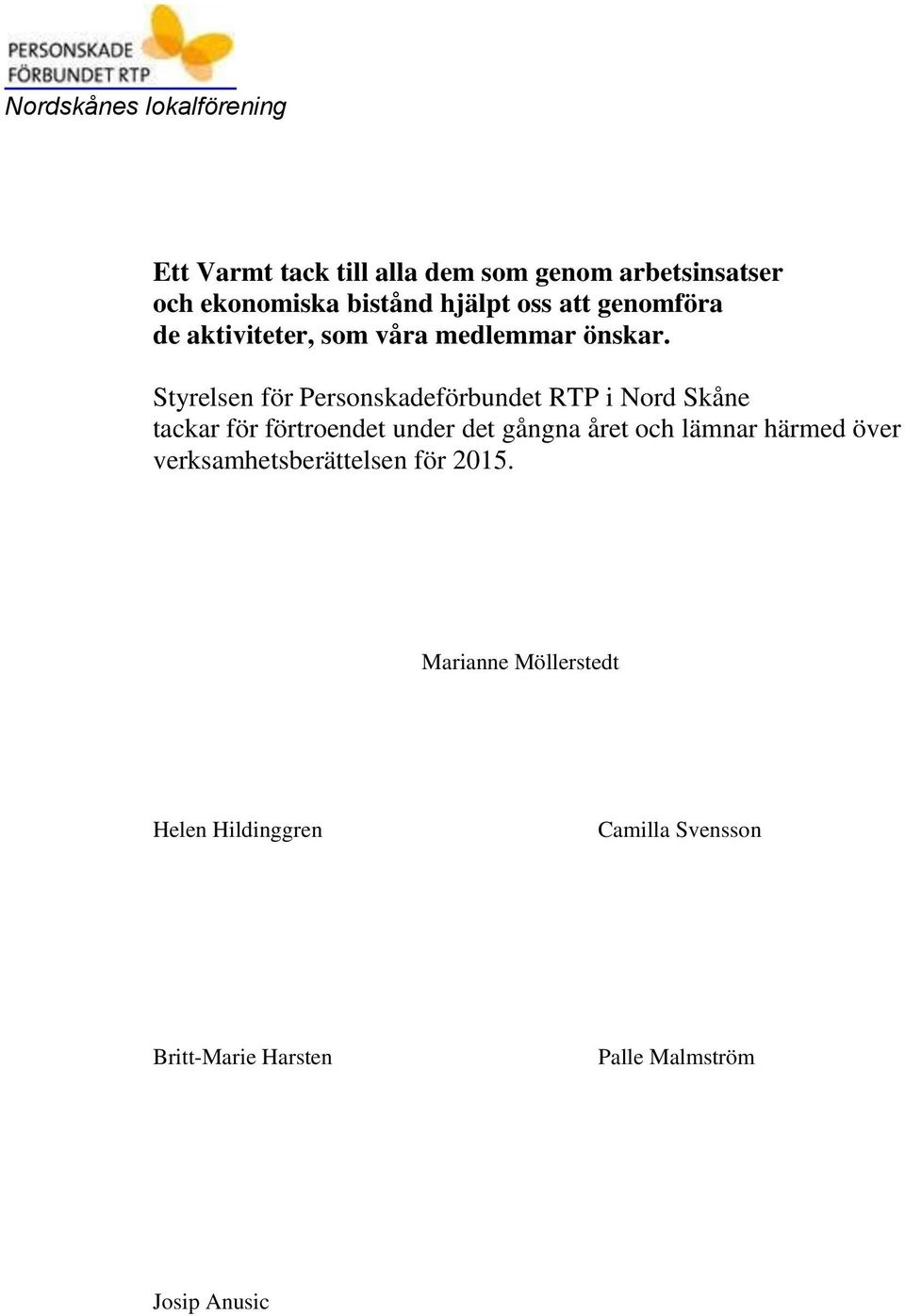 PERSONSKADE FÖRBUNDET RTP
Nordskånes lokalförening

Ett Varmt tack till alla dem som genom arbetsinsatser och ekonomiska bistånd hjälpt oss att genomföra de aktiviteter, som våra medlemmar önskar.

Styrelsen för Personskadeförbundet RTP i Nord Skåne tackar för förtroendet under det gångna året och lämnar härmed över verksamhetsberättelsen för 2015.

Marianne Möllerstedt

Helen Hildinggren

Camilla Svensson

Britt-Marie Harsten

Palle Malmström

Josip Anusic